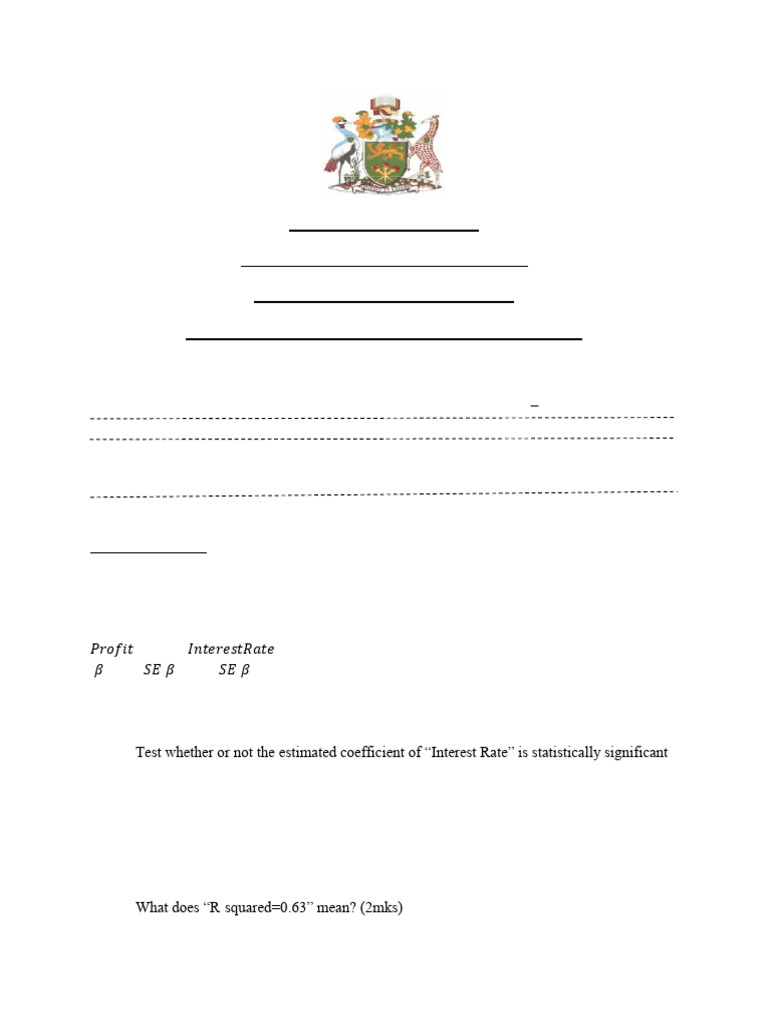 $Profit$ $InterestRate$
$\beta$ $SE\ \beta$ $SE\ \beta$

Test whether or not the estimated coefficient of "Interest Rate" is statistically significant

What does "R squared=0.63" mean? (2mks)